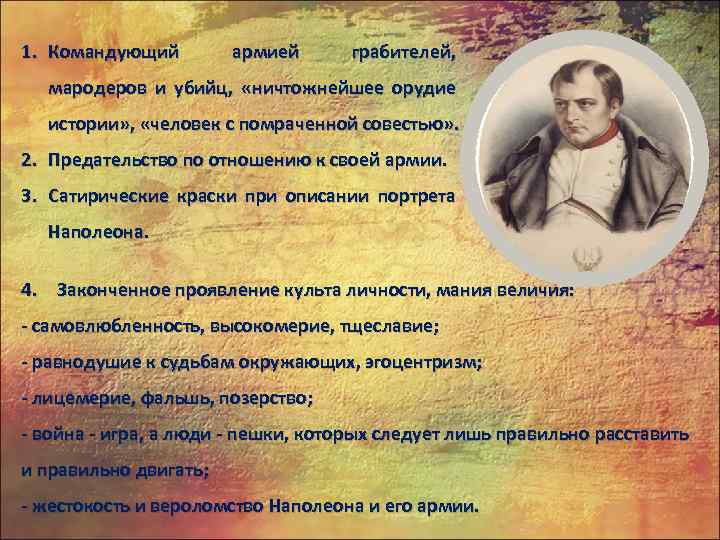 1. Командующий армией грабителей, мародеров и убийц, «ничтожнейшее орудие истории», «человек с помраченной совестью».
2. Предательство по отношению к своей армии.
3. Сатирические краски при описании портрета Наполеона.

4. Законченное проявление культа личности, мания величия:
- самовлюбленность, высокомерие, тщеславие;
- равнодушие к судьбам окружающих, эгоцентризм;
- лицемерие, фальшь, позерство;
- война - игра, а люди - пешки, которых следует лишь правильно расставить и правильно двигать;
- жестокость и вероломство Наполеона и его армии.